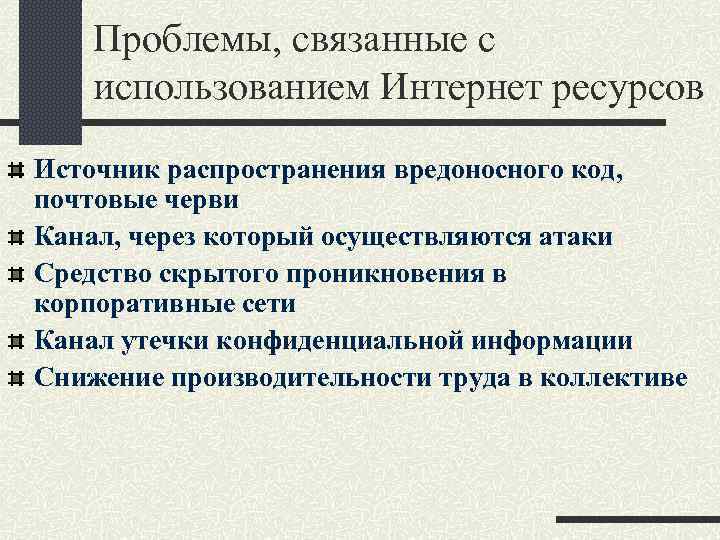 Проблемы, связанные с использованием Интернет ресурсов

Источник распространения вредоносного код, почтовые черви

Канал, через который осуществляются атаки

Средство скрытого проникновения в корпоративные сети

Канал утечки конфиденциальной информации

Снижение производительности труда в коллективе